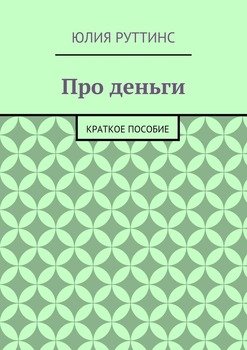 ЮЛИЯ РУТТИНС

Про деньги

КРАТКОЕ ПОСОБИЕ